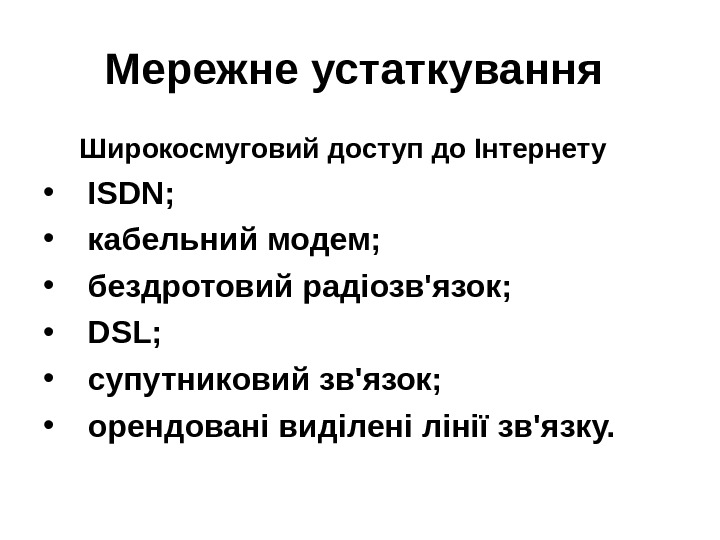 Мережне устаткування

Широкосмуговий доступ до Інтернету

• ISDN;
• кабельний модем;
• бездротовий радіозв'язок;
• DSL;
• супутниковий зв'язок;
• орендовані виділені лінії зв'язку.